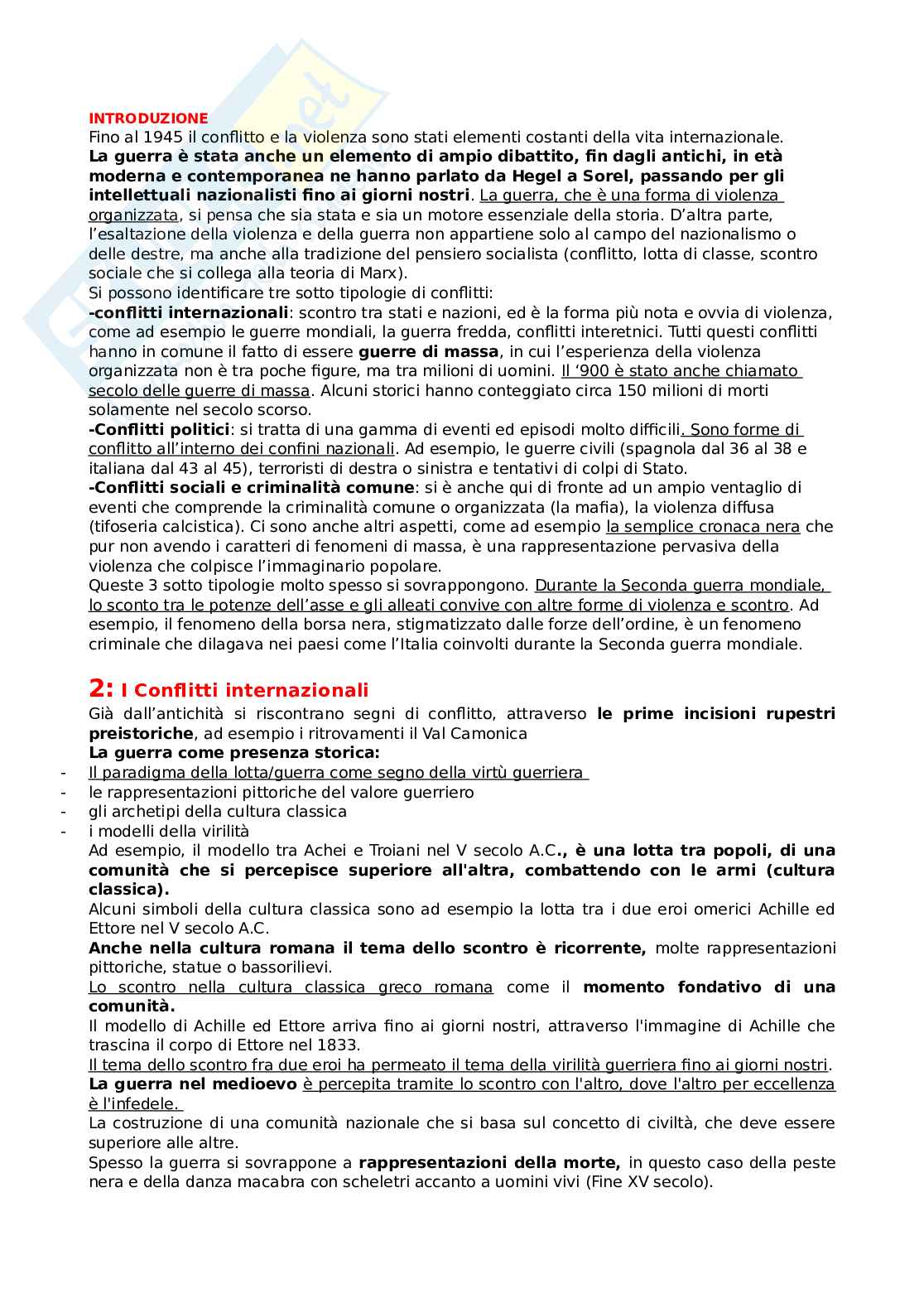 INTRODUZIONE
Fino al 1945 il conflitto e la violenza sono stati elementi costanti della vita internazionale. La guerra è stata anche un elemento di ampio dibattito, fin dagli antichi, in età moderna e contemporanea ne hanno parlato da Hegel a Sorel, passando per gli intellettuali nazionalisti fino ai giorni nostri. La guerra, che è una forma di violenza organizzata, si pensa che sia stata e sia un motore essenziale della storia. D'altra parte, l'esaltazione della violenza e della guerra non appartiene solo al campo del nazionalismo o delle destre, ma anche alla tradizione del pensiero socialista (conflitto, lotta di classe, scontro sociale che si collega alla teoria di Marx).
Si possono identificare tre sotto tipologie di conflitti:
-conflitti internazionali: scontro tra stati e nazioni, ed è la forma più nota e ovvia di violenza, come ad esempio le guerre mondiali, la guerra fredda, conflitti interetnici. Tutti questi conflitti hanno in comune il fatto di essere guerre di massa, in cui l'esperienza della violenza organizzata non è tra poche figure, ma tra milioni di uomini. Il '900 è stato anche chiamato secolo delle guerre di massa. Alcuni storici hanno conteggiato circa 150 milioni di morti solamente nel secolo scorso.
-Conflitti politici: si tratta di una gamma di eventi ed episodi molto difficili. Sono forme di conflitto all'interno dei confini nazionali. Ad esempio, le guerre civili (spagnola dal 36 al 38 e italiana dal 43 al 45), terroristi di destra o sinistra e tentativi di colpi di Stato.
-Conflitti sociali e criminalità comune: si è anche qui di fronte ad un ampio ventaglio di eventi che comprende la criminalità comune o organizzata (la mafia), la violenza diffusa (tifoseria calcistica). Ci sono anche altri aspetti, come ad esempio la semplice cronaca nera che pur non avendo i caratteri di fenomeni di massa, è una rappresentazione pervasiva della violenza che colpisce l'immaginario popolare.
Queste 3 sotto tipologie molto spesso si sovrappongono. Durante la Seconda guerra mondiale, lo sconto tra le potenze dell'asse e gli alleati convive con altre forme di violenza e scontro. Ad esempio, il fenomeno della borsa nera, stigmatizzato dalle forze dell'ordine, è un fenomeno criminale che dilagava nei paesi come l'Italia coinvolti durante la Seconda guerra mondiale.

2: I Conflitti internazionali
Già dall'antichità si riscontrano segni di conflitto, attraverso le prime incisioni rupestri preistoriche, ad esempio i ritrovamenti il Val Camonica
La guerra come presenza storica:
- Il paradigma della lotta/guerra come segno della virtù guerriera
- le rappresentazioni pittoriche del valore guerriero
- gli archetipi della cultura classica
- i modelli della virilità
Ad esempio, il modello tra Achei e Troiani nel V secolo A.C., è una lotta tra popoli, di una comunità che si percepisce superiore all'altra, combattendo con le armi (cultura classica).
Alcuni simboli della cultura classica sono ad esempio la lotta tra i due eroi omerici Achille ed Ettore nel V secolo A.C.
Anche nella cultura romana il tema dello scontro è ricorrente, molte rappresentazioni pittoriche, statue o bassorilievi.
Lo scontro nella cultura classica greco romana come il momento fondativo di una comunità.
Il modello di Achille ed Ettore arriva fino ai giorni nostri, attraverso l'immagine di Achille che trascina il corpo di Ettore nel 1833.
Il tema dello scontro fra due eroi ha permeato il tema della virilità guerriera fino ai giorni nostri.
La guerra nel medioevo è percepita tramite lo scontro con l'altro, dove l'altro per eccellenza è l'infedele.
La costruzione di una comunità nazionale che si basa sul concetto di civiltà, che deve essere superiore alle altre.
Spesso la guerra si sovrappone a rappresentazioni della morte, in questo caso della peste nera e della danza macabra con scheletri accanto a uomini vivi (Fine XV secolo).